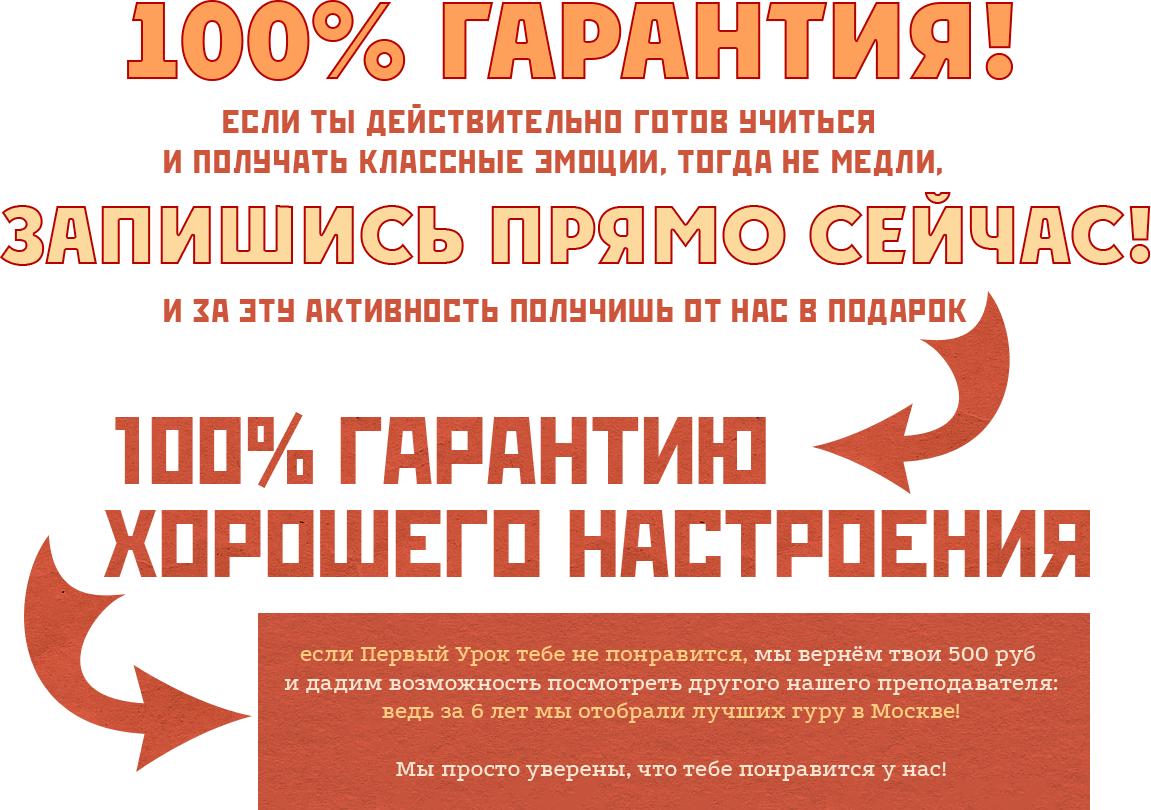 100% ГАРАНТИЯ!

ЕСЛИ ТЫ ДЕЙСТВИТЕЛЬНО ГОТОВ УЧИТЬСЯ И ПОЛУЧАТЬ КЛАССНЫЕ ЭМОЦИИ, ТОГДА НЕ МЕДЛИ,

ЗАПИШИСЬ ПРЯМО СЕЙЧАС!

И ЗА ЭТУ АКТИВНОСТЬ ПОЛУЧИШЬ ОТ НАС В ПОДАРОК

100% ГАРАНТИЮ ХОРОШЕГО НАСТРОЕНИЯ

если Первый Урок тебе не понравится, мы вернём твои 500 руб и дадим возможность посмотреть другого нашего преподавателя: ведь за 6 лет мы отобрали лучших гуру в Москве!

Мы просто уверены, что тебе понравится у нас!